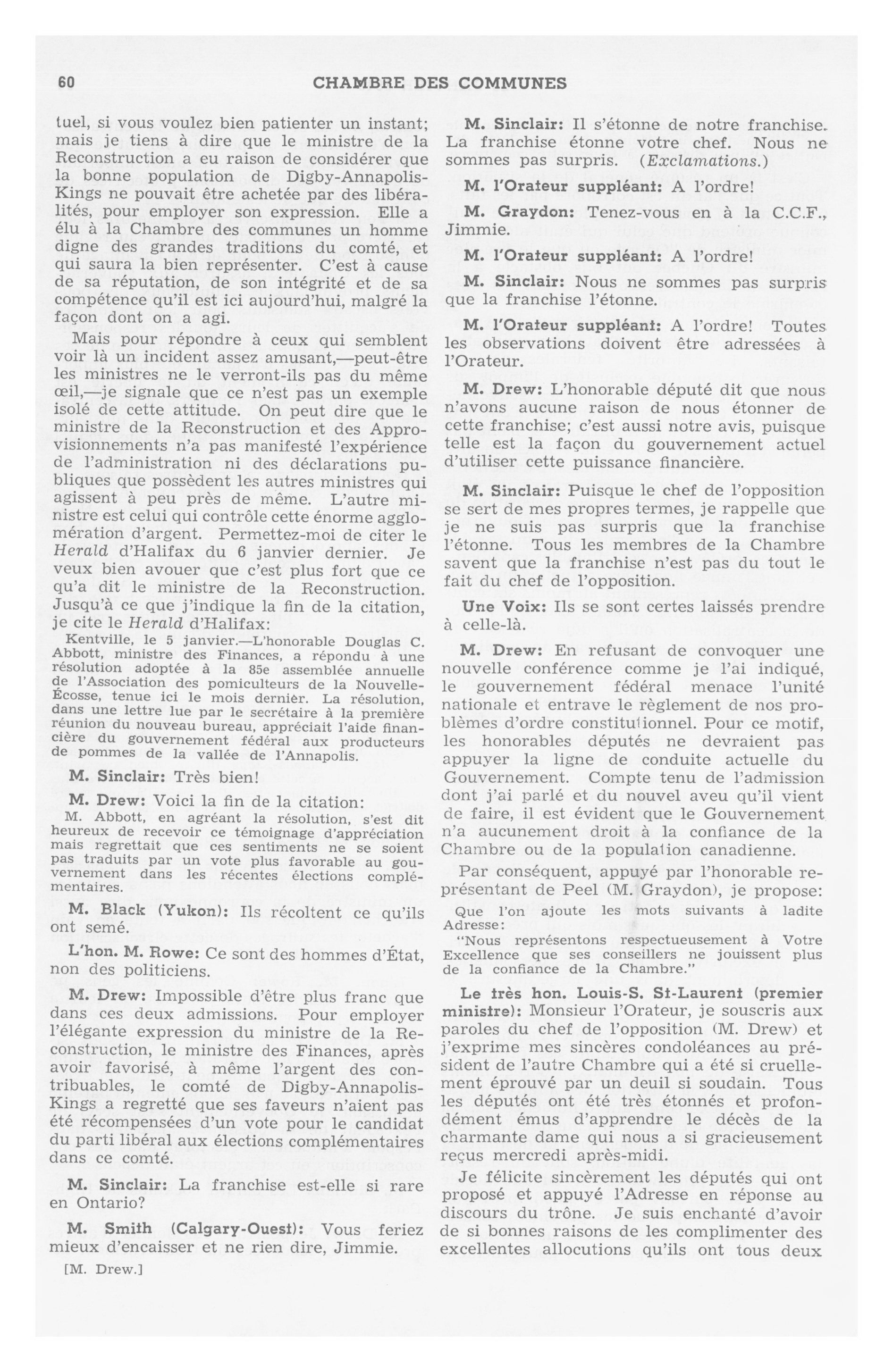 60 CHAMBRE DES COMMUNES

tuel, si vous voulez bien patienter un instant; mais je tiens à dire que le ministre de la Reconstruction a eu raison de considérer que la bonne population de Digby-Annapolis-Kings ne pouvait être achetée par des libéralités, pour employer son expression. Elle a élu à la Chambre des communes un homme digne des grandes traditions du comté, et qui saura la bien représenter. C'est à cause de sa réputation, de son intégrité et de sa compétence qu'il est ici aujourd'hui, malgré la façon dont on a agi.

Mais pour répondre à ceux qui semblent voir là un incident assez amusant,—peut-être les ministres ne le verront-ils pas du même œil,—je signale que ce n'est pas un exemple isolé de cette attitude. On peut dire que le ministre de la Reconstruction et des Approvisionnements n'a pas manifesté l'expérience de l'administration ni des déclarations publiques que possèdent les autres ministres qui agissent à peu près de même. L'autre ministre est celui qui contrôle cette énorme agglomération d'argent. Permettez-moi de citer le Herald d'Halifax du 6 janvier dernier. Je veux bien avouer que c'est plus fort que ce qu'a dit le ministre de la Reconstruction. Jusqu'à ce que j'indique la fin de la citation, je cite le Herald d'Halifax:

Kentville, le 5 janvier.—L'honorable Douglas C. Abbott, ministre des Finances, a répondu à une résolution adoptée à la 85e assemblée annuelle de l'Association des pomiculteurs de la Nouvelle-Écosse, tenue ici le mois dernier. La résolution, dans une lettre lue par le secrétaire à la première réunion du nouveau bureau, appréciait l'aide financière du gouvernement fédéral aux producteurs de pommes de la vallée de l'Annapolis.

M. Sinclair: Très bien!

M. Drew: Voici la fin de la citation:

M. Abbott, en agréant la résolution, s'est dit heureux de recevoir ce témoignage d'appréciation mais regrettait que ces sentiments ne se soient pas traduits par un vote plus favorable au gouvernement dans les récentes élections complémentaires.

M. Black (Yukon): Ils récoltent ce qu'ils ont semé.

L'hon. M. Rowe: Ce sont des hommes d'État, non des politiciens.

M. Drew: Impossible d'être plus franc que dans ces deux admissions. Pour employer l'élégante expression du ministre de la Reconstruction, le ministre des Finances, après avoir favorisé, à même l'argent des contribuables, le comté de Digby-Annapolis-Kings a regretté que ses faveurs n'aient pas été récompensées d'un vote pour le candidat du parti libéral aux élections complémentaires dans ce comté.

M. Sinclair: La franchise est-elle si rare en Ontario?

M. Smith (Calgary-Ouest): Vous feriez mieux d'encaisser et ne rien dire, Jimmie.

[M. Drew.]

M. Sinclair: Il s'étonne de notre franchise. La franchise étonne votre chef. Nous ne sommes pas surpris. (Exclamations.)

M. l'Orateur suppléant: A l'ordre!

M. Graydon: Tenez-vous en à la C.C.F., Jimmie.

M. l'Orateur suppléant: A l'ordre!

M. Sinclair: Nous ne sommes pas surpris que la franchise l'étonne.

M. l'Orateur suppléant: A l'ordre! Toutes les observations doivent être adressées à l'Orateur.

M. Drew: L'honorable député dit que nous n'avons aucune raison de nous étonner de cette franchise; c'est aussi notre avis, puisque telle est la façon du gouvernement actuel d'utiliser cette puissance financière.

M. Sinclair: Puisque le chef de l'opposition se sert de mes propres termes, je rappelle que je ne suis pas surpris que la franchise l'étonne. Tous les membres de la Chambre savent que la franchise n'est pas du tout le fait du chef de l'opposition.

Une Voix: Ils se sont certes laissés prendre à celle-là.

M. Drew: En refusant de convoquer une nouvelle conférence comme je l'ai indiqué, le gouvernement fédéral menace l'unité nationale et entrave le règlement de nos problèmes d'ordre constitutionnel. Pour ce motif, les honorables députés ne devraient pas appuyer la ligne de conduite actuelle du Gouvernement. Compte tenu de l'admission dont j'ai parlé et du nouvel aveu qu'il vient de faire, il est évident que le Gouvernement n'a aucunement droit à la confiance de la Chambre ou de la population canadienne.

Par conséquent, appuyé par l'honorable représentant de Peel (M. Graydon), je propose:

Que l'on ajoute les mots suivants à ladite Adresse:

"Nous représentons respectueusement à Votre Excellence que ses conseillers ne jouissent plus de la confiance de la Chambre."

Le très hon. Louis-S. St-Laurent (premier ministre): Monsieur l'Orateur, je souscris aux paroles du chef de l'opposition (M. Drew) et j'exprime mes sincères condoléances au président de l'autre Chambre qui a été si cruellement éprouvé par un deuil si soudain. Tous les députés ont été très étonnés et profondément émus d'apprendre le décès de la charmante dame qui nous a si gracieusement reçus mercredi après-midi.

Je félicite sincèrement les députés qui ont proposé et appuyé l'Adresse en réponse au discours du trône. Je suis enchanté d'avoir de si bonnes raisons de les complimenter des excellentes allocutions qu'ils ont tous deux